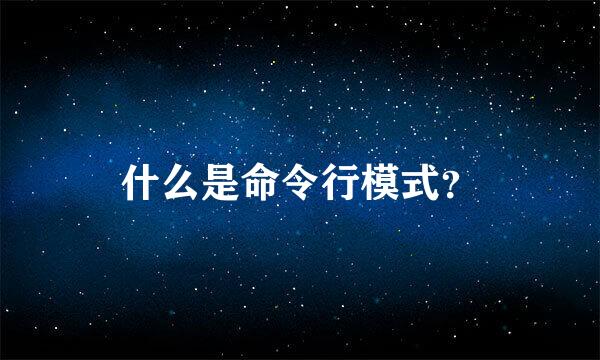 什么是命令行模式?